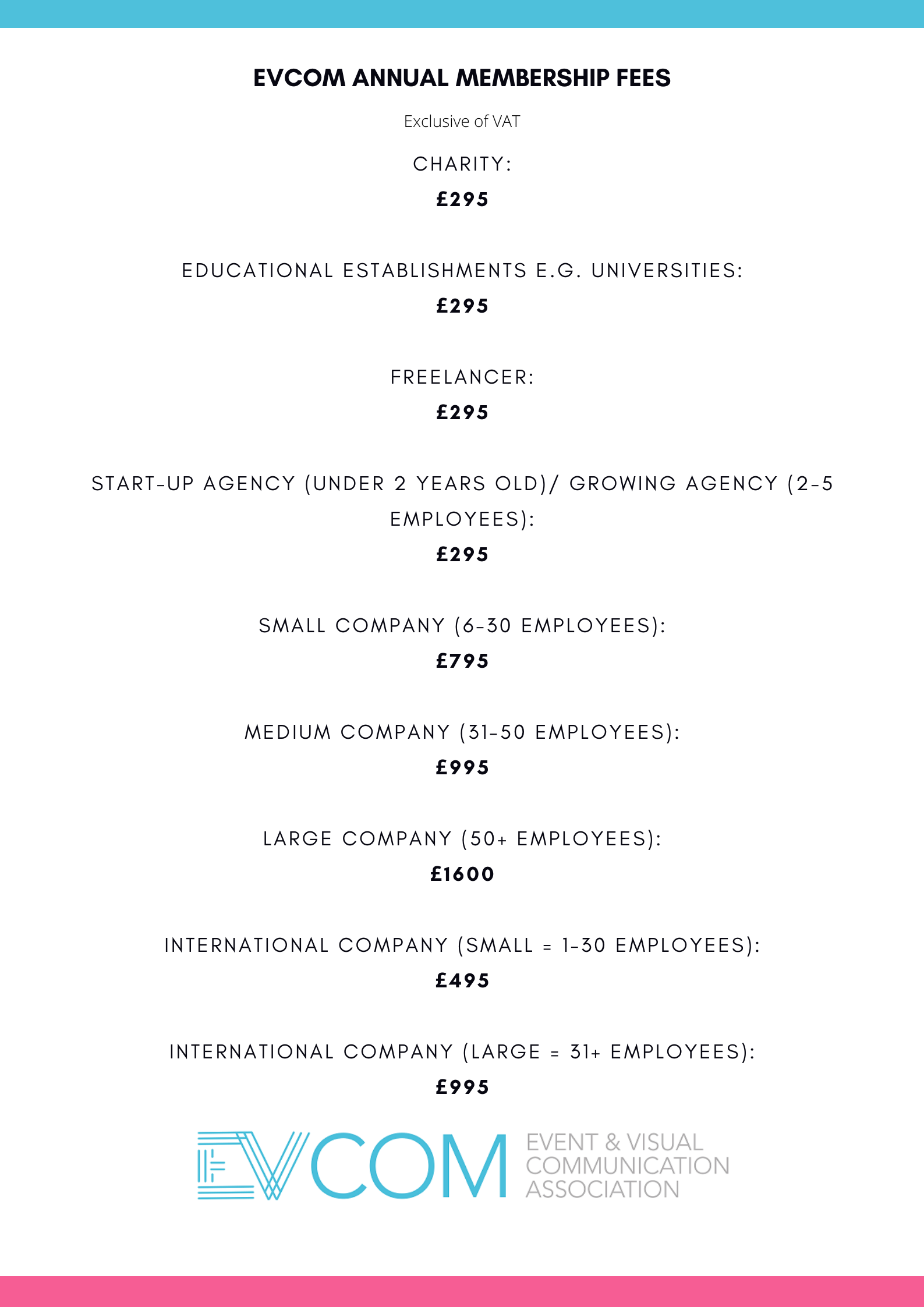 EVCOM ANNUAL MEMBERSHIP FEES

Exclusive of VAT

CHARITY:

£295

EDUCATIONAL ESTABLISHMENTS E.G. UNIVERSITIES:

£295

FREELANCER:

£295

START-UP AGENCY (UNDER 2 YEARS OLD)/ GROWING AGENCY (2-5 EMPLOYEES):

£295

SMALL COMPANY (6-30 EMPLOYEES):

£795

MEDIUM COMPANY (31-50 EMPLOYEES):

£995

LARGE COMPANY (50+ EMPLOYEES):

£1600

INTERNATIONAL COMPANY (SMALL = 1-30 EMPLOYEES):

£495

INTERNATIONAL COMPANY (LARGE = 31+ EMPLOYEES):

£995

EVCOM EVENT & VISUAL COMMUNICATION ASSOCIATION